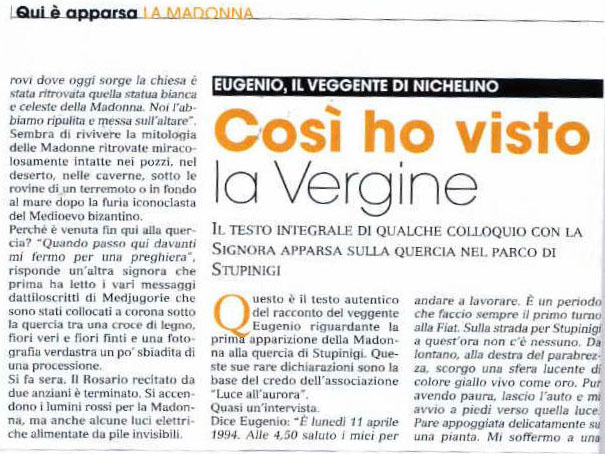 Qui è apparsa LA MADONNA

rovi dove oggi sorge la chiesa è stata ritrovata quella statua bianca e celeste della Madonna. Noi l'abbiamo ripulita e messa sull'altare". Sembra di rivivere la mitologia delle Madonne ritrovate miracolosamente intatte nei pozzi, nel deserto, nelle caverne, sotto le rovine di un terremoto o in fondo al mare dopo la furia iconoclasta del Medioevo bizantino.
Perché è venuta fin qui alla quercia? "Quando passo qui davanti mi fermo per una preghiera", risponde un'altra signora che prima ha letto i vari messaggi dattiloscritti di Medjugorie che sono stati collocati a corona sotto la quercia tra una croce di legno, fiori veri e fiori finti e una fotografia verdastra un po' sbiadita di una processione.
Si fa sera. Il Rosario recitato da due anziani è terminato. Si accendono i lumini rossi per la Madonna, ma anche alcune luci elettriche alimentate da pile invisibili.

EUGENIO, IL VEGGENTE DI NICHELINO

Così ho visto la Vergine

IL TESTO INTEGRALE DI QUALCHE COLLOQUIO CON LA SIGNORA APPARSA SULLA QUERCIA NEL PARCO DI STUPINIGI

Questo è il testo autentico del racconto del veggente Eugenio riguardante la prima apparizione della Madonna alla quercia di Stupinigi. Queste sue rare dichiarazioni sono la base del credo dell'associazione "Luce all'aurora".
Quasi un'intervista.
Dice Eugenio: "È lunedì 11 aprile 1994. Alle 4,50 saluto i miei per andare a lavorare. È un periodo che faccio sempre il primo turno alla Fiat. Sulla strada per Stupinigi a quest'ora non c'è nessuno. Da lontano, alla destra del parabrezza, scorgo una sfera lucente di colore giallo vivo come oro. Pur avendo paura, lascio l'auto e mi avvio a piedi verso quella luce. Pare appoggiata delicatamente su una pianta. Mi soffermo a una